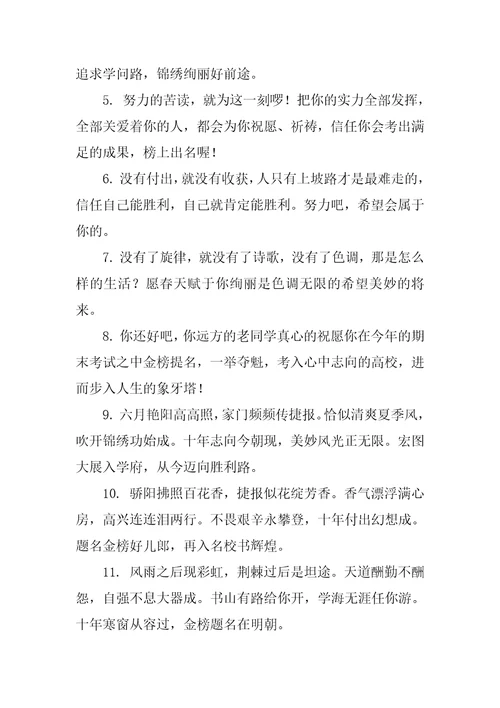 追求学问路，锦绣绚丽好前途。

5. 努力的苦读，就为这一刻啰！把你的实力全部发挥，全部关爱着你的人，都会为你祝愿、祈祷，信任你会考出满足的成果，榜上出名喔！

6. 没有付出，就没有收获，人只有上坡路才是最难走的，信任自己能胜利，自己就肯定能胜利。努力吧，希望会属于你的。

7. 没有了旋律，就没有了诗歌，没有了色调，那是怎么样的生活？愿春天赋于你绚丽是色调无限的希望美妙的将来。

8. 你还好吧，你远方的老同学真心的祝愿你在今年的期末考试之中金榜提名，一举夺魁，考入心中志向的高校，进而步入人生的象牙塔！

9. 六月艳阳高高照，家门频频传捷报。恰似清爽夏季风，吹开锦绣功始成。十年志向今朝现，美妙风光正无限。宏图大展入学府，从今迈向胜利路。

10. 骄阳拂照百花香，捷报似花绽芳香。香气漂浮满心房，高兴连连泪两行。不畏艰辛永攀登，十年付出幻想成。题名金榜好儿郎，再入名校书辉煌。

11. 风雨之后现彩虹，荆棘过后是坦途。天道酬勤不酬怨，自强不息大器成。书山有路给你开，学海无涯任你游。十年寒窗从容过，金榜题名在明朝。